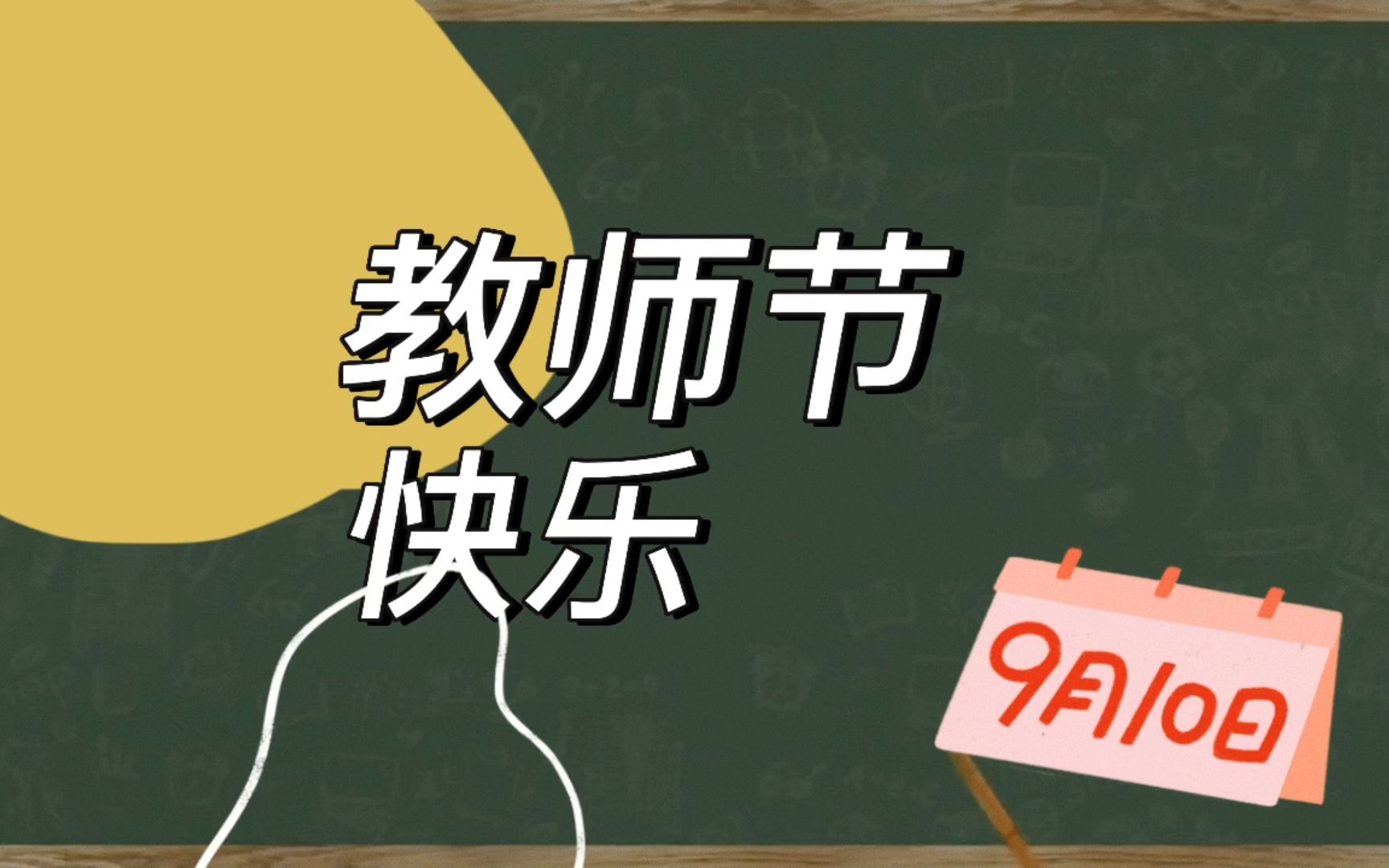 教师节
快乐

9月10日